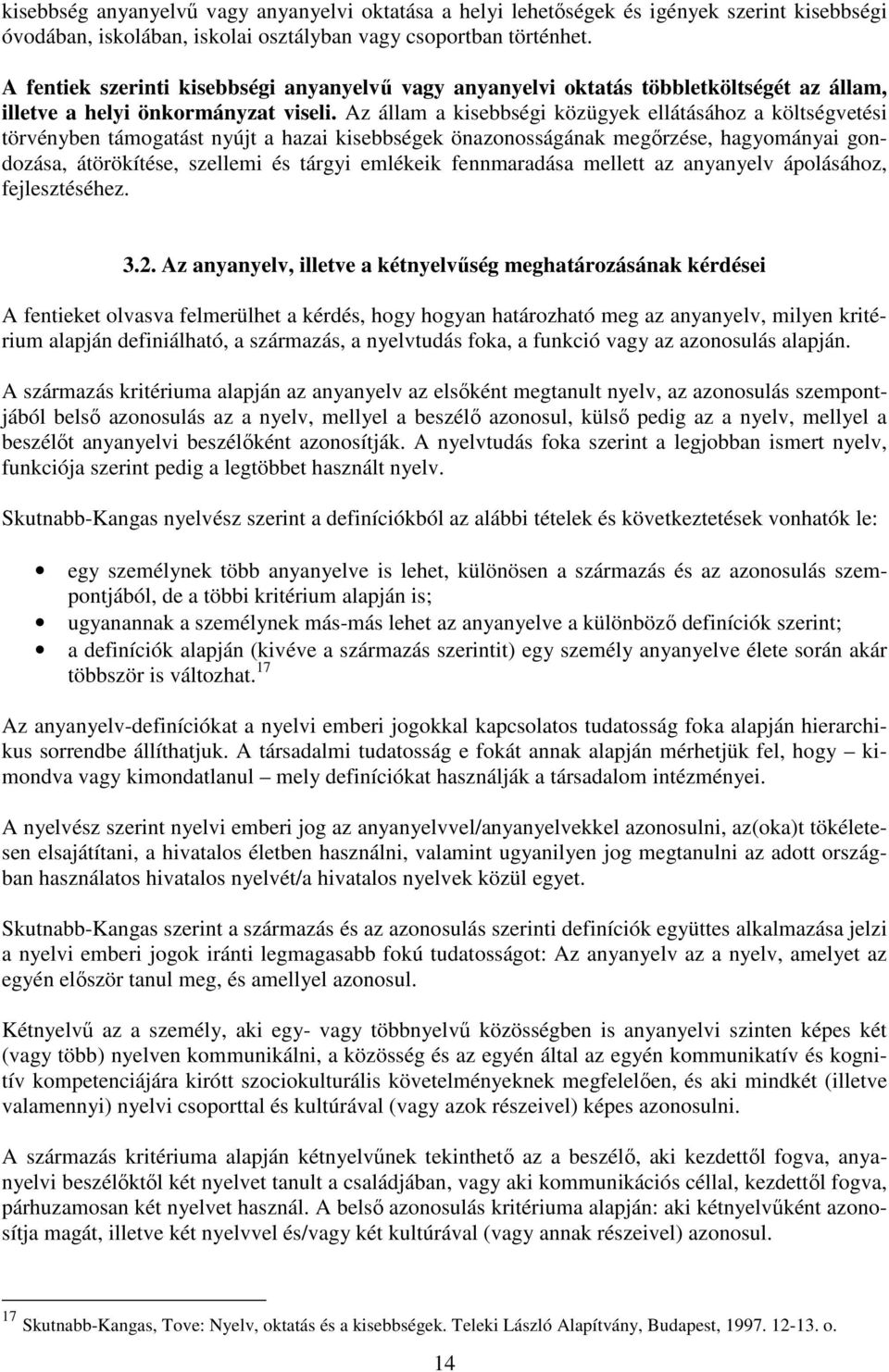 kisebbség anyanyelvű vagy anyanyelvi oktatása a helyi lehetőségek és igények szerint kisebbségi óvodában, iskolában, iskolai osztályban vagy csoportban történhet.

A fentiek szerinti kisebbségi anyanyelvű vagy anyanyelvi oktatás többletköltségét az állam, illetve a helyi önkormányzat viseli. Az állam a kisebbségi közügyek ellátásához a költségvetési törvényben támogatást nyújt a hazai kisebbségek önazonosságának megőrzése, hagyományai gondozása, átörökítése, szellemi és tárgyi emlékeik fennmaradása mellett az anyanyelv ápolásához, fejlesztéséhez.

3.2. Az anyanyelv, illetve a kétnyelvűség meghatározásának kérdései

A fentieket olvasva felmerülhet a kérdés, hogy hogyan határozható meg az anyanyelv, milyen kritérium alapján definiálható, a származás, a nyelvtudás foka, a funkció vagy az azonosulás alapján.

A származás kritériuma alapján az anyanyelv az elsőként megtanult nyelv, az azonosulás szempontjából belső azonosulás az a nyelv, mellyel a beszélő azonosul, külső pedig az a nyelv, mellyel a beszélőt anyanyelvi beszélőként azonosítják. A nyelvtudás foka szerint a legjobban ismert nyelv, funkciója szerint pedig a legtöbbet használt nyelv.

Skutnabb-Kangas nyelvész szerint a definíciókból az alábbi tételek és következtetések vonhatók le:

• egy személynek több anyanyelve is lehet, különösen a származás és az azonosulás szempontjából, de a többi kritérium alapján is;
• ugyanannak a személynek más-más lehet az anyanyelve a különböző definíciók szerint;
• a definíciók alapján (kivéve a származás szerintit) egy személy anyanyelve élete során akár többször is változhat.$^{17}$

Az anyanyelv-definíciókat a nyelvi emberi jogokkal kapcsolatos tudatosság foka alapján hierarchikus sorrendbe állíthatjuk. A társadalmi tudatosság e fokát annak alapján mérhetjük fel, hogy – kimondva vagy kimondatlanul – mely definíciókat használják a társadalom intézményei.

A nyelvész szerint nyelvi emberi jog az anyanyelvvel/anyanyelvekkel azonosulni, az(oka)t tökéletesen elsajátítani, a hivatalos életben használni, valamint ugyanilyen jog megtanulni az adott országban használatos hivatalos nyelvét/a hivatalos nyelvek közül egyet.

Skutnabb-Kangas szerint a származás és az azonosulás szerinti definíciók együttes alkalmazása jelzi a nyelvi emberi jogok iránti legmagasabb fokú tudatosságot: Az anyanyelv az a nyelv, amelyet az egyén először tanul meg, és amellyel azonosul.

Kétnyelvű az a személy, aki egy- vagy többnyelvű közösségben is anyanyelvi szinten képes két (vagy több) nyelven kommunikálni, a közösség és az egyén által az egyén kommunikatív és kognitív kompetenciájára kirótt szociokulturális követelményeknek megfelelően, és aki mindkét (illetve valamennyi) nyelvi csoporttal és kultúrával (vagy azok részeivel) képes azonosulni.

A származás kritériuma alapján kétnyelvűnek tekinthető az a beszélő, aki kezdettől fogva, anyanyelvi beszélőktől két nyelvet tanult a családjában, vagy aki kommunikációs céllal, kezdettől fogva, párhuzamosan két nyelvet használ. A belső azonosulás kritériuma alapján: aki kétnyelvűként azonosítja magát, illetve két nyelvvel és/vagy két kultúrával (vagy annak részeivel) azonosul.

$^{17}$ Skutnabb-Kangas, Tove: Nyelv, oktatás és a kisebbségek. Teleki László Alapítvány, Budapest, 1997. 12-13. o.

14